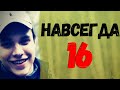 НАВСЕГДА
16